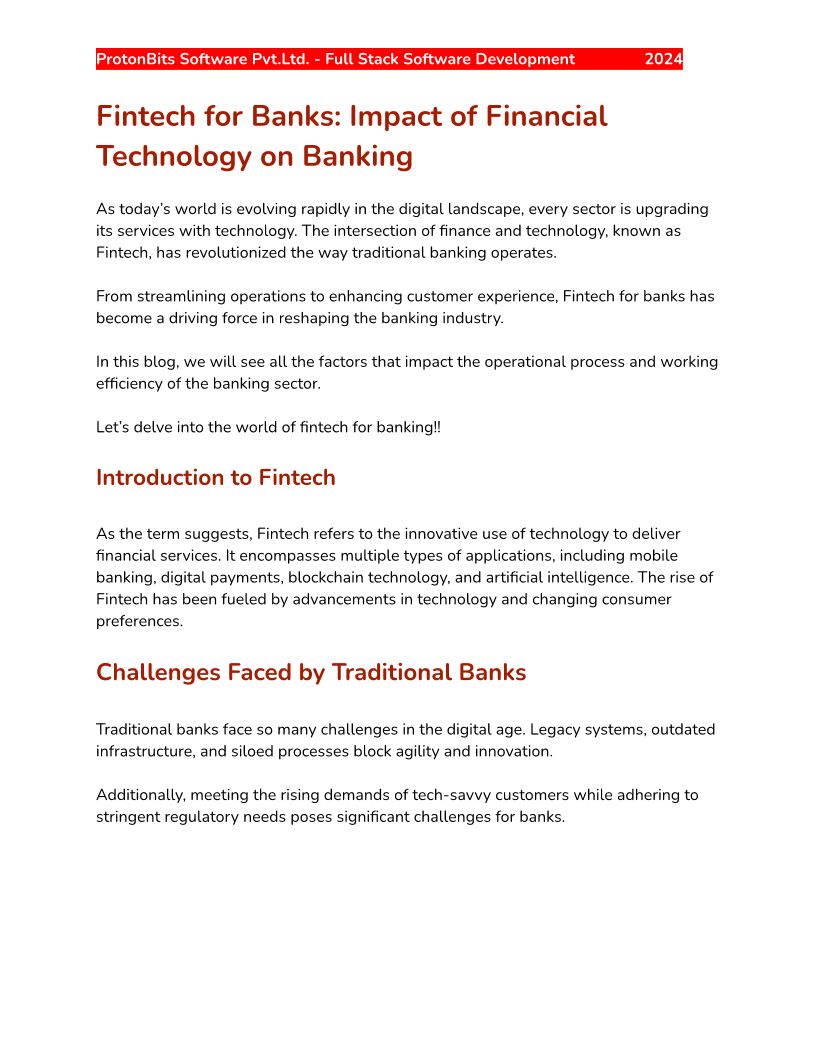 ProtonBits Software Pvt.Ltd. - Full Stack Software Development 2024

Fintech for Banks: Impact of Financial Technology on Banking

As today's world is evolving rapidly in the digital landscape, every sector is upgrading its services with technology. The intersection of finance and technology, known as Fintech, has revolutionized the way traditional banking operates.

From streamlining operations to enhancing customer experience, Fintech for banks has become a driving force in reshaping the banking industry.

In this blog, we will see all the factors that impact the operational process and working efficiency of the banking sector.

Let's delve into the world of fintech for banking!!

Introduction to Fintech

As the term suggests, Fintech refers to the innovative use of technology to deliver financial services. It encompasses multiple types of applications, including mobile banking, digital payments, blockchain technology, and artificial intelligence. The rise of Fintech has been fueled by advancements in technology and changing consumer preferences.

Challenges Faced by Traditional Banks

Traditional banks face so many challenges in the digital age. Legacy systems, outdated infrastructure, and siloed processes block agility and innovation.

Additionally, meeting the rising demands of tech-savvy customers while adhering to stringent regulatory needs poses significant challenges for banks.